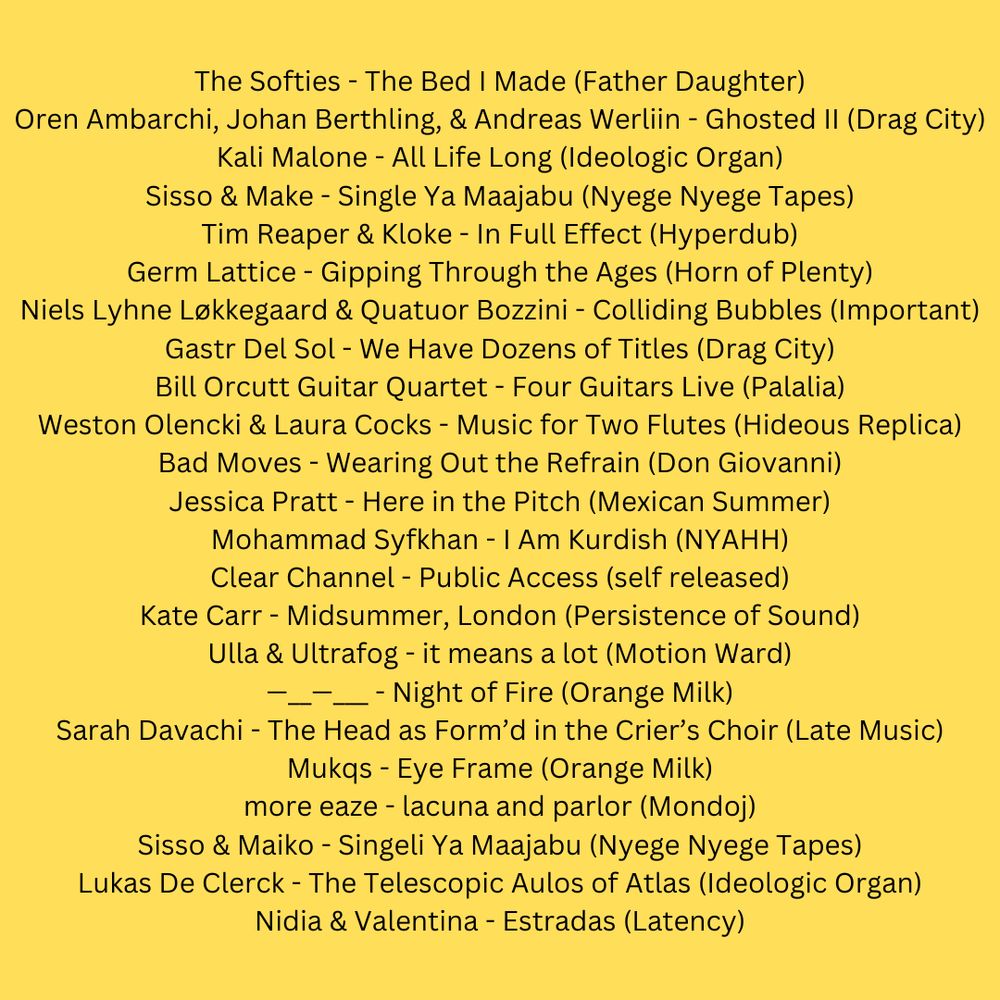 The Softies - The Bed I Made (Father Daughter)
Oren Ambarchi, Johan Berthling, & Andreas Werliin - Ghosted II (Drag City)
Kali Malone - All Life Long (Ideologic Organ)
Sisso & Make - Single Ya Maajabu (Nyege Nyege Tapes)
Tim Reaper & Kloke - In Full Effect (Hyperdub)
Germ Lattice - Gipping Through the Ages (Horn of Plenty)
Niels Lyhne Løkkegaard & Quatuor Bozzini - Colliding Bubbles (Important)
Gastr Del Sol - We Have Dozens of Titles (Drag City)
Bill Orcutt Guitar Quartet - Four Guitars Live (Palalia)
Weston Olencki & Laura Cocks - Music for Two Flutes (Hideous Replica)
Bad Moves - Wearing Out the Refrain (Don Giovanni)
Jessica Pratt - Here in the Pitch (Mexican Summer)
Mohammad Syfkhan - I Am Kurdish (NYAHH)
Clear Channel - Public Access (self released)
Kate Carr - Midsummer, London (Persistence of Sound)
Ulla & Ultrafog - it means a lot (Motion Ward)
—_—__ - Night of Fire (Orange Milk)
Sarah Davachi - The Head as Form'd in the Crier's Choir (Late Music)
Mukqs - Eye Frame (Orange Milk)
more eaze - lacuna and parlor (Mondoj)
Sisso & Maiko - Singeli Ya Maajabu (Nyege Nyege Tapes)
Lukas De Clerck - The Telescopic Aulos of Atlas (Ideologic Organ)
Nidia & Valentina - Estradas (Latency)